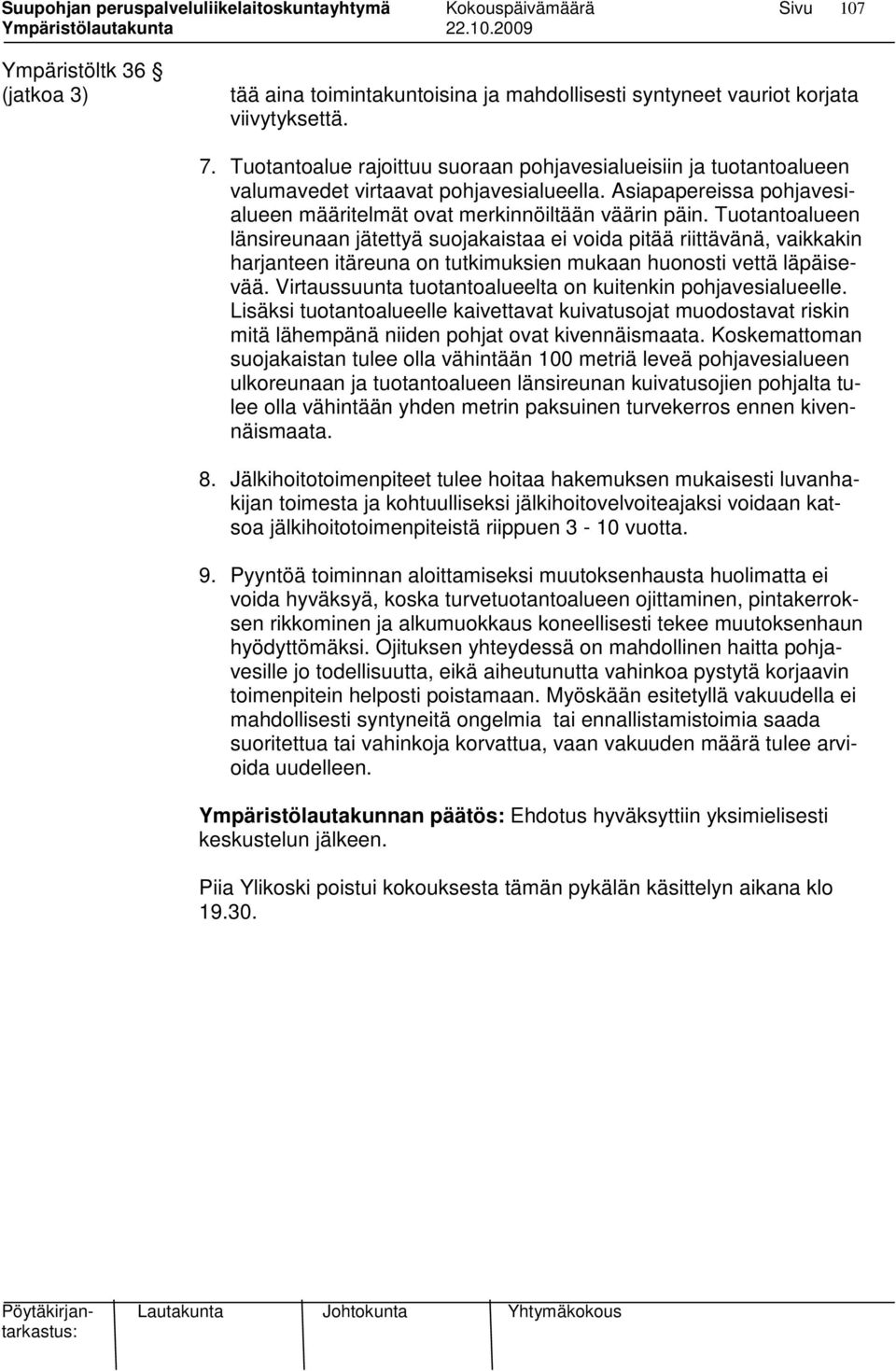 Suupohjan peruspalveluliikelaitoskuntayhtymä Kokouspäivämäärä Sivu 107
Ympäristölautakunta 22.10.2009

Ympäristöltk 36 §
(jatkoa 3)

tää aina toimintakuntoisina ja mahdollisesti syntyneet vauriot korjata viivytyksettä.

7. Tuotantoalue rajoittuu suoraan pohjavesialueisiin ja tuotantoalueen valumavedet virtaavat pohjavesialueella. Asiapapereissa pohjavesialueen määritelmät ovat merkinnöiltään väärin päin. Tuotantoalueen länsireunaan jätettyä suojakaistaa ei voida pitää riittävänä, vaikkakin harjanteen itäreuna on tutkimuksien mukaan huonosti vettä läpäisevää. Virtaussuunta tuotantoalueelta on kuitenkin pohjavesialueelle. Lisäksi tuotantoalueelle kaivettavat kuivatusojat muodostavat riskin mitä lähempänä niiden pohjat ovat kivennäismaata. Koskemattoman suojakaistan tulee olla vähintään 100 metriä leveä pohjavesialueen ulkoreunaan ja tuotantoalueen länsireunan kuivatusojien pohjalta tulee olla vähintään yhden metrin paksuinen turvekerros ennen kivennäismaata.

8. Jälkihoitotoimenpiteet tulee hoitaa hakemuksen mukaisesti luvanhakijan toimesta ja kohtuulliseksi jälkihoitovelvoiteajaksi voidaan katsoa jälkihoitotoimenpiteistä riippuen 3 - 10 vuotta.

9. Pyyntöä toiminnan aloittamiseksi muutoksenhausta huolimatta ei voida hyväksyä, koska turvetuotantoalueen ojittaminen, pintakerroksen rikkominen ja alkumuokkaus koneellisesti tekee muutoksenhaun hyödyttömäksi. Ojituksen yhteydessä on mahdollinen haitta pohjavesille jo todellisuutta, eikä aiheutunutta vahinkoa pystytä korjaavin toimenpitein helposti poistamaan. Myöskään esitetyllä vakuudella ei mahdollisesti syntyneitä ongelmia tai ennallistamistoimia saada suoritettua tai vahinkoja korvattua, vaan vakuuden määrä tulee arvioida uudelleen.

Ympäristölautakunnan päätös: Ehdotus hyväksyttiin yksimielisesti keskustelun jälkeen.

Piia Ylikoski poistui kokouksesta tämän pykälän käsittelyn aikana klo 19.30.

Pöytäkirjantarkastus: Lautakunta Johtokunta Yhtymäkokous